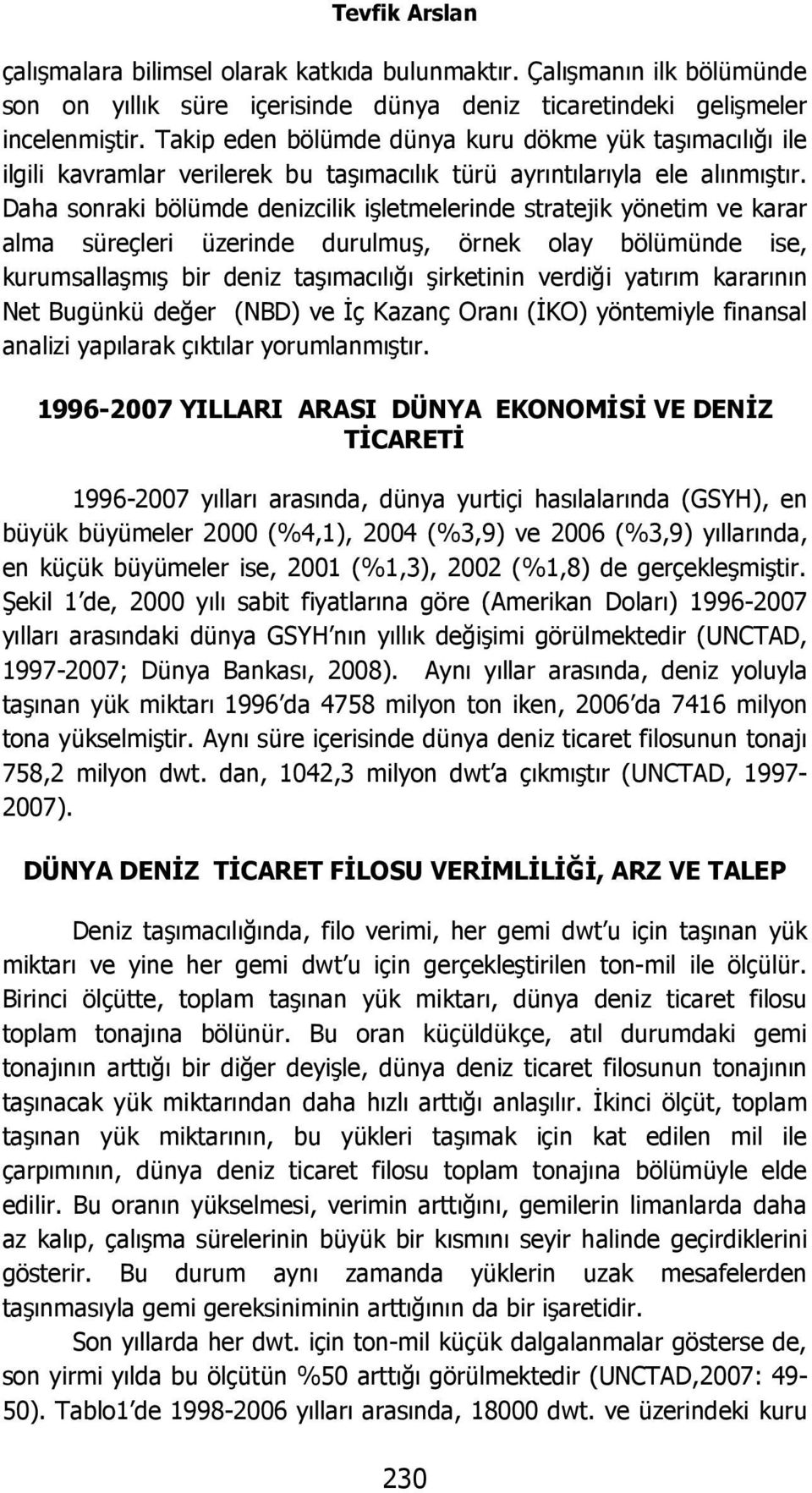 Tevfik Arslan

çalışmalara bilimsel olarak katkıda bulunmaktır. Çalışmanın ilk bölümünde son on yıllık süre içerisinde dünya deniz ticaretindeki gelişmeler incelenmiştir. Takip eden bölümde dünya kuru dökme yük taşımacılığı ile ilgili kavramlar verilerek bu taşımacılık türü ayrıntılarıyla ele alınmıştır. Daha sonraki bölümde denizcilik işletmelerinde stratejik yönetim ve karar alma süreçleri üzerinde durulmuş, örnek olay bölümünde ise, kurumsallaşmış bir deniz taşımacılığı şirketinin verdiği yatırım kararının Net Bugünkü değer (NBD) ve İç Kazanç Oranı (İKO) yöntemiyle finansal analizi yapılarak çıktılar yorumlanmıştır.

1996-2007 YILLARI ARASI DÜNYA EKONOMİSİ VE DENİZ TİCARETİ

1996-2007 yılları arasında, dünya yurtiçi hasılalarında (GSYH), en büyük büyümeler 2000 (%4,1), 2004 (%3,9) ve 2006 (%3,9) yıllarında, en küçük büyümeler ise, 2001 (%1,3), 2002 (%1,8) de gerçekleşmiştir. Şekil 1 de, 2000 yılı sabit fiyatlarına göre (Amerikan Doları) 1996-2007 yılları arasındaki dünya GSYH nın yıllık değişimi görülmektedir (UNCTAD, 1997-2007; Dünya Bankası, 2008). Aynı yıllar arasında, deniz yoluyla taşınan yük miktarı 1996 da 4758 milyon ton iken, 2006 da 7416 milyon tona yükselmiştir. Aynı süre içerisinde dünya deniz ticaret filosunun tonajı 758,2 milyon dwt. dan, 1042,3 milyon dwt a çıkmıştır (UNCTAD, 1997-2007).

DÜNYA DENİZ TİCARET FİLOSU VERİMLİLİĞİ, ARZ VE TALEP

Deniz taşımacılığında, filo verimi, her gemi dwt u için taşınan yük miktarı ve yine her gemi dwt u için gerçekleştirilen ton-mil ile ölçülür. Birinci ölçütte, toplam taşınan yük miktarı, dünya deniz ticaret filosu toplam tonajına bölünür. Bu oran küçüldükçe, atıl durumdaki gemi tonajının arttığı bir diğer deyişle, dünya deniz ticaret filosunun tonajının taşınacak yük miktarından daha hızlı arttığı anlaşılır. İkinci ölçüt, toplam taşınan yük miktarının, bu yükleri taşımak için kat edilen mil ile çarpımının, dünya deniz ticaret filosu toplam tonajına bölümüyle elde edilir. Bu oranın yükselmesi, verimin arttığını, gemilerin limanlarda daha az kalıp, çalışma sürelerinin büyük bir kısmını seyir halinde geçirdiklerini gösterir. Bu durum aynı zamanda yüklerin uzak mesafelerden taşınmasıyla gemi gereksiniminin arttığının da bir işaretidir.

Son yıllarda her dwt. için ton-mil küçük dalgalanmalar gösterse de, son yirmi yılda bu ölçütün %50 arttığı görülmektedir (UNCTAD,2007: 49-50). Tablo1 de 1998-2006 yılları arasında, 18000 dwt. ve üzerindeki kuru

230